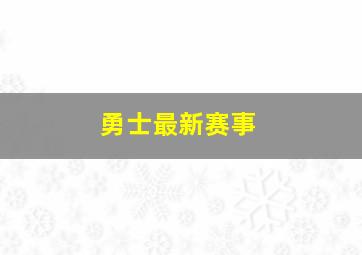 勇士最新赛事